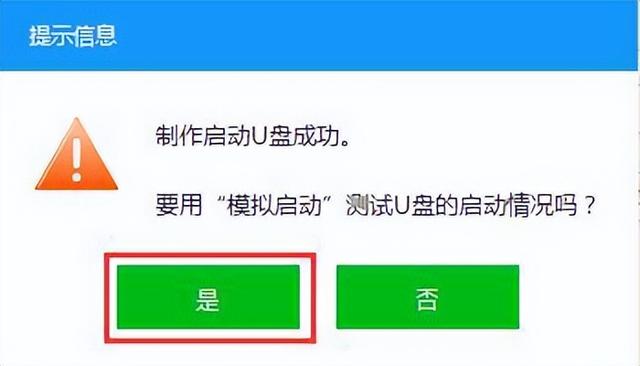 提示信息

制作启动U盘成功。

要用“模拟启动”测试U盘的启动情况吗？

是

否